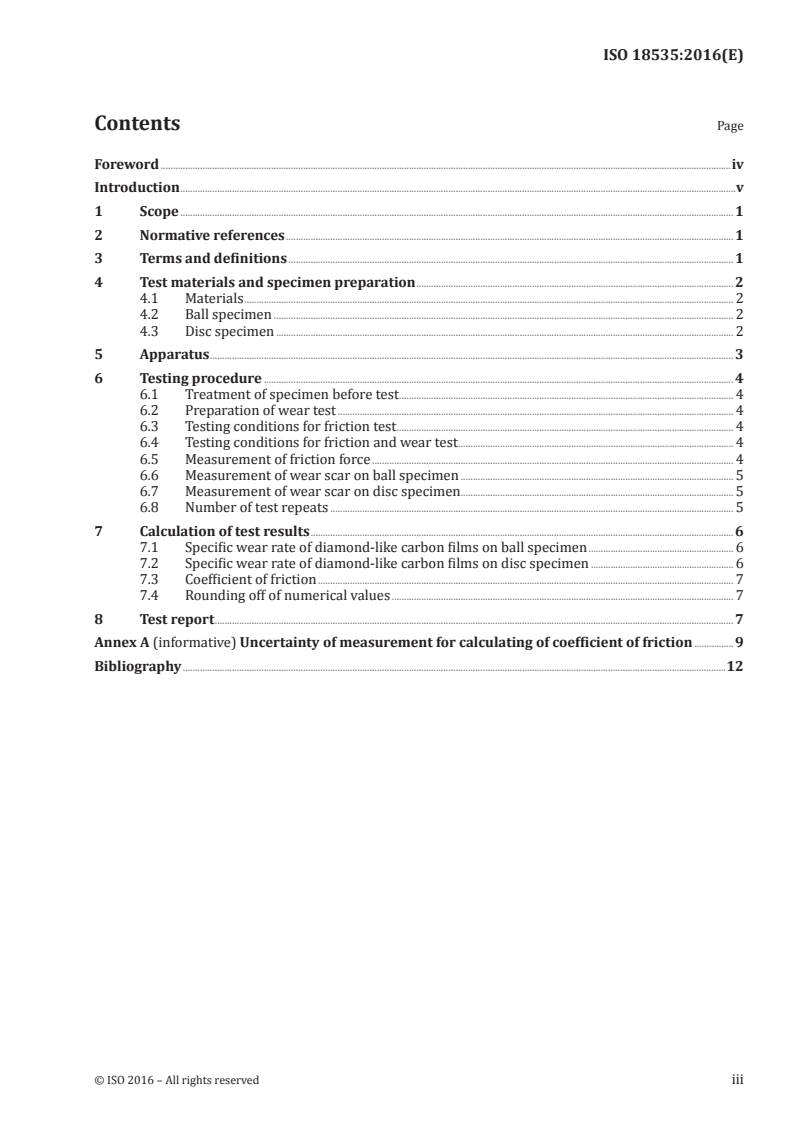 ISO 18535:2016(E)

Contents Page

Foreword iv
Introduction v
1 Scope 1
2 Normative references 1
3 Terms and definitions 1
4 Test materials and specimen preparation 2
4.1 Materials 2
4.2 Ball specimen 2
4.3 Disc specimen 2
5 Apparatus 3
6 Testing procedure 4
6.1 Treatment of specimen before test 4
6.2 Preparation of wear test 4
6.3 Testing conditions for friction test 4
6.4 Testing conditions for friction and wear test 4
6.5 Measurement of friction force 4
6.6 Measurement of wear scar on ball specimen 5
6.7 Measurement of wear scar on disc specimen 5
6.8 Number of test repeats 5
7 Calculation of test results 6
7.1 Specific wear rate of diamond-like carbon films on ball specimen 6
7.2 Specific wear rate of diamond-like carbon films on disc specimen 6
7.3 Coefficient of friction 7
7.4 Rounding off of numerical values 7
8 Test report 7
Annex A (informative) Uncertainty of measurement for calculating of coefficient of friction 9
Bibliography 12

© ISO 2016 – All rights reserved iii